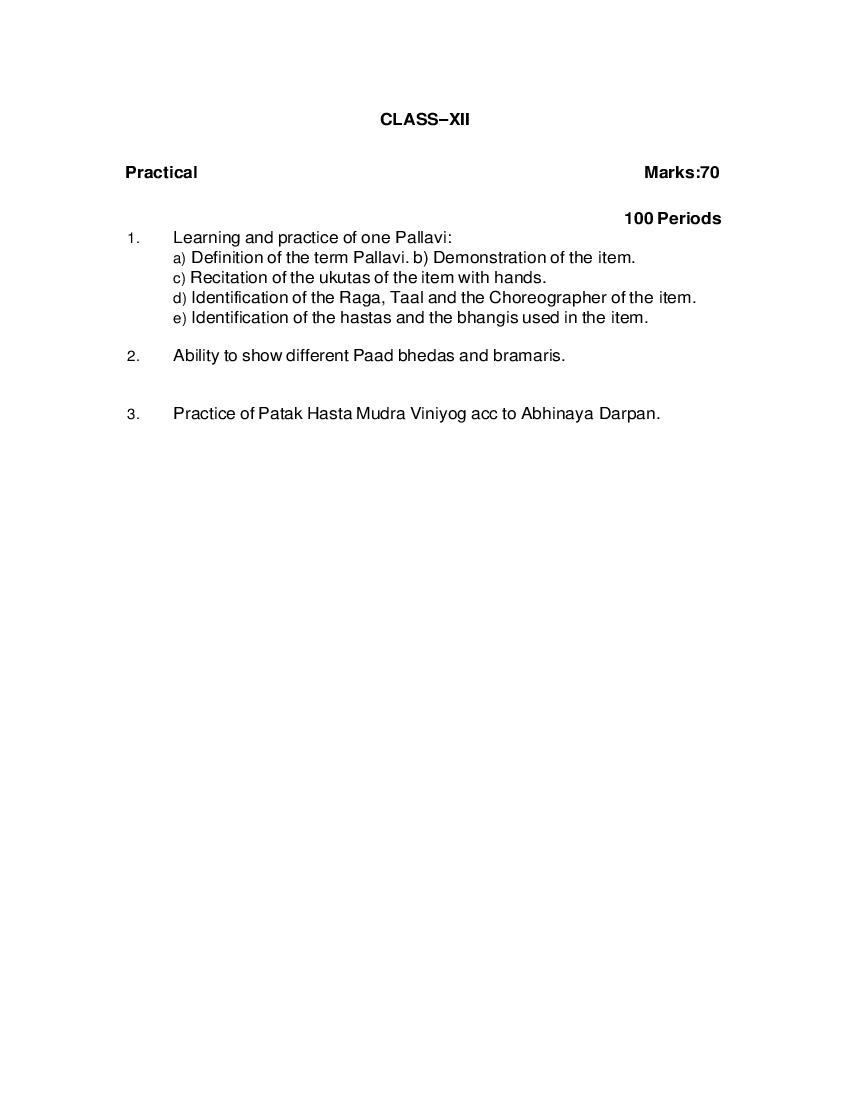 CLASS–XII

Practical

Marks:70

100 Periods

1. Learning and practice of one Pallavi:
a) Definition of the term Pallavi. b) Demonstration of the item.
c) Recitation of the ukutas of the item with hands.
d) Identification of the Raga, Taal and the Choreographer of the item.
e) Identification of the hastas and the bhangis used in the item.

2. Ability to show different Paad bhedas and bramaris.

3. Practice of Patak Hasta Mudra Viniyog acc to Abhinaya Darpan.